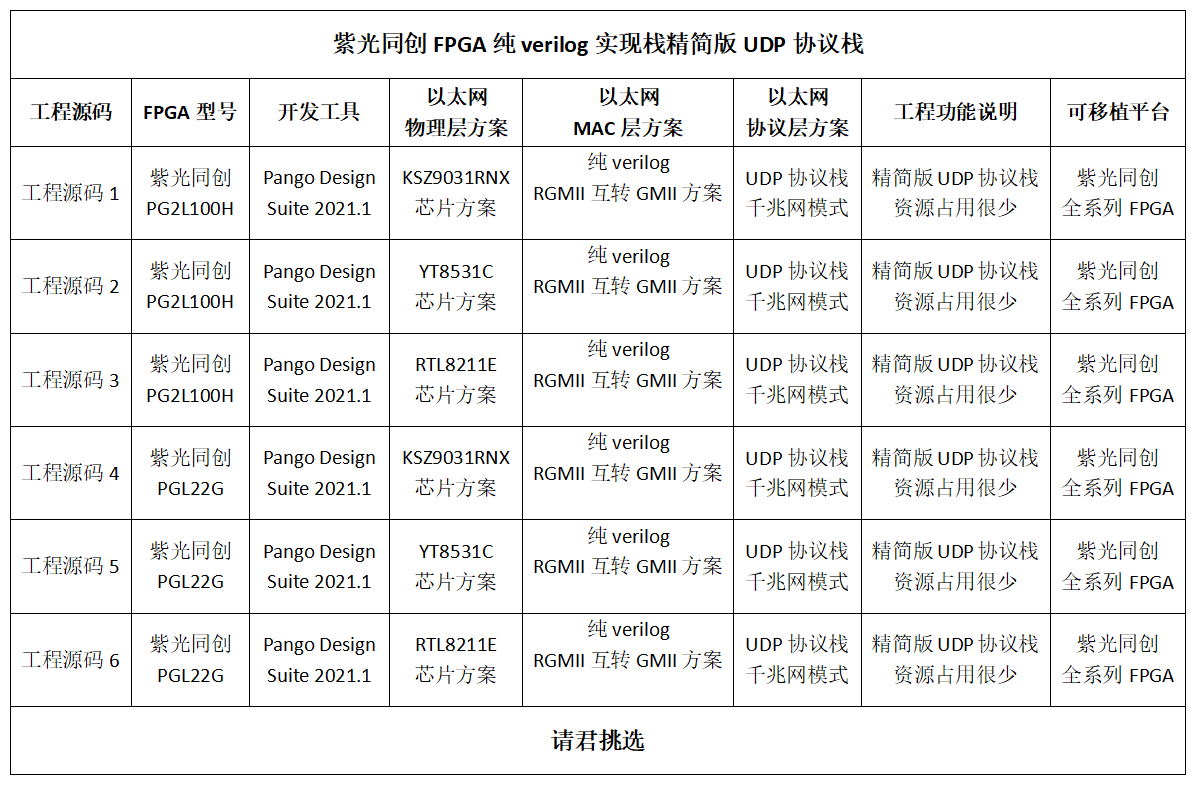 紫光同创 FPGA 纯 verilog 实现栈精简版 UDP 协议栈

| 工程源码 | FPGA 型号 | 开发工具 | 以太网 物理层方案 | 以太网 MAC 层方案 | 以太网 协议层方案 | 工程功能说明 | 可移植平台 |
|---|---|---|---|---|---|---|---|
| 工程源码 1 | 紫光同创 PG2L100H | Pango Design Suite 2021.1 | KSZ9031RNX 芯片方案 | 纯 verilog RGMII 互转 GMII 方案 | UDP 协议栈 千兆网模式 | 精简版 UDP 协议栈 资源占用很少 | 紫光同创 全系列 FPGA |
| 工程源码 2 | 紫光同创 PG2L100H | Pango Design Suite 2021.1 | YT8531C 芯片方案 | 纯 verilog RGMII 互转 GMII 方案 | UDP 协议栈 千兆网模式 | 精简版 UDP 协议栈 资源占用很少 | 紫光同创 全系列 FPGA |
| 工程源码 3 | 紫光同创 PG2L100H | Pango Design Suite 2021.1 | RTL8211E 芯片方案 | 纯 verilog RGMII 互转 GMII 方案 | UDP 协议栈 千兆网模式 | 精简版 UDP 协议栈 资源占用很少 | 紫光同创 全系列 FPGA |
| 工程源码 4 | 紫光同创 PGL22G | Pango Design Suite 2021.1 | KSZ9031RNX 芯片方案 | 纯 verilog RGMII 互转 GMII 方案 | UDP 协议栈 千兆网模式 | 精简版 UDP 协议栈 资源占用很少 | 紫光同创 全系列 FPGA |
| 工程源码 5 | 紫光同创 PGL22G | Pango Design Suite 2021.1 | YT8531C 芯片方案 | 纯 verilog RGMII 互转 GMII 方案 | UDP 协议栈 千兆网模式 | 精简版 UDP 协议栈 资源占用很少 | 紫光同创 全系列 FPGA |
| 工程源码 6 | 紫光同创 PGL22G | Pango Design Suite 2021.1 | RTL8211E 芯片方案 | 纯 verilog RGMII 互转 GMII 方案 | UDP 协议栈 千兆网模式 | 精简版 UDP 协议栈 资源占用很少 | 紫光同创 全系列 FPGA |

请君挑选